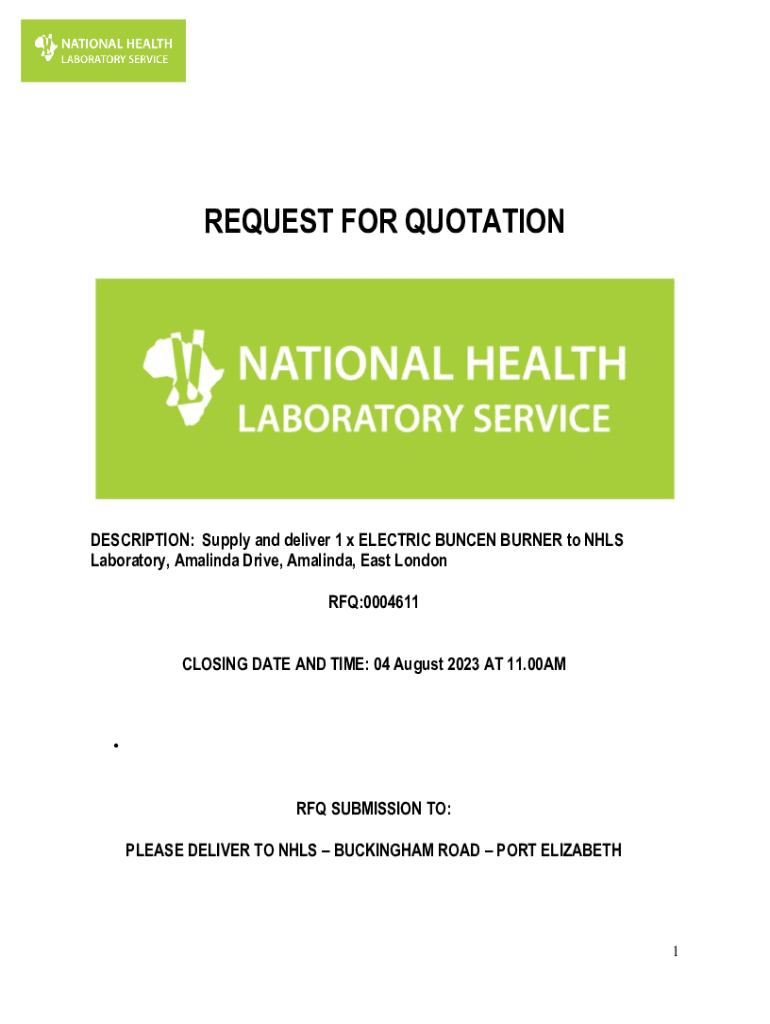 NATIONAL HEALTH
LABORATORY SERVICE

REQUEST FOR QUOTATION

NATIONAL HEALTH
LABORATORY SERVICE

DESCRIPTION: Supply and deliver 1 x ELECTRIC BUNCEN BURNER to NHLS Laboratory, Amalinda Drive, Amalinda, East London

RFQ:0004611

CLOSING DATE AND TIME: 04 August 2023 AT 11.00AM

•

RFQ SUBMISSION TO:

PLEASE DELIVER TO NHLS – BUCKINGHAM ROAD – PORT ELIZABETH

1